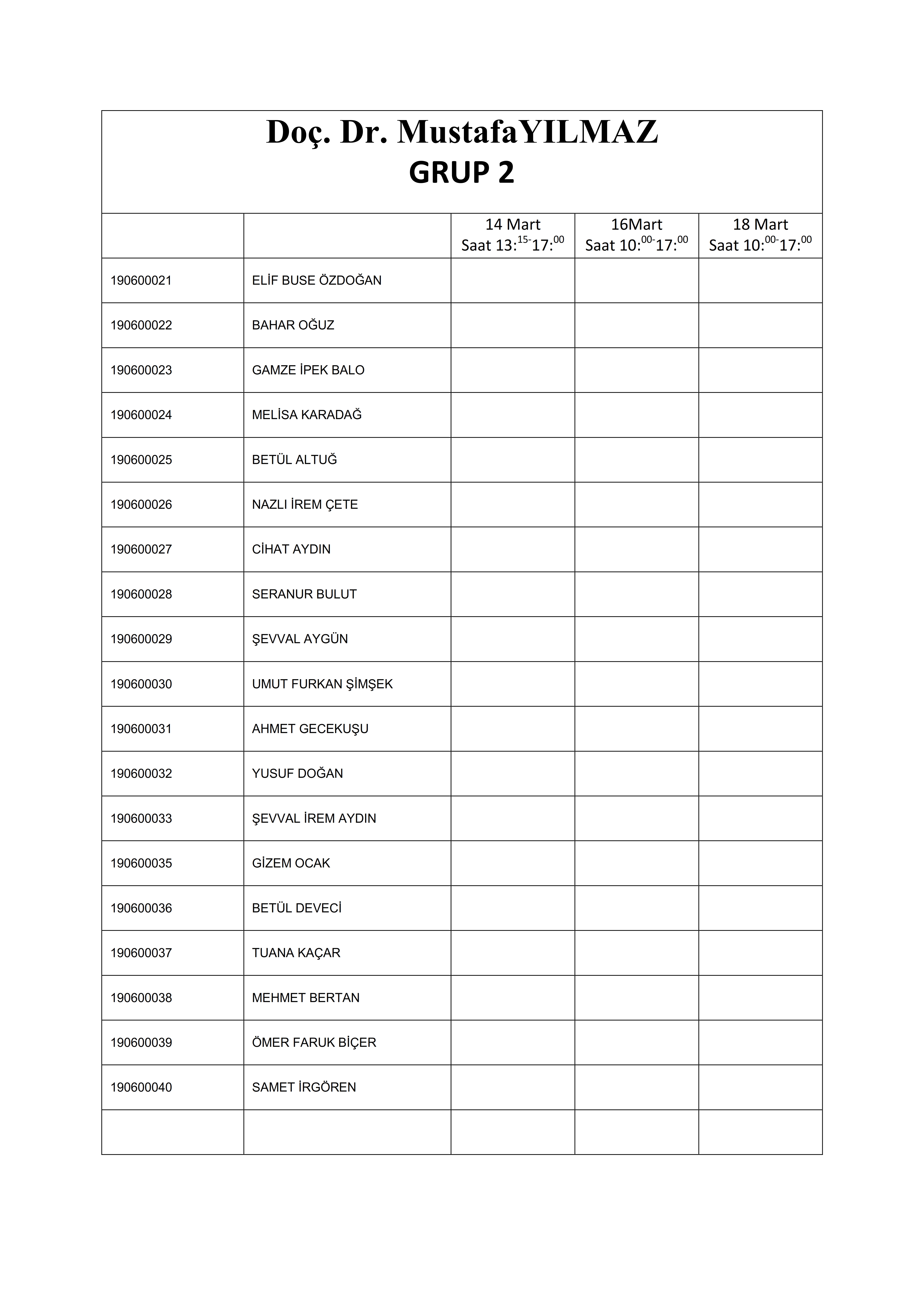 Doç. Dr. MustafaYILMAZ
GRUP 2

| | | 14 Mart Saat 13:$^{15-}$17:$^{00}$ | 16Mart Saat 10:$^{00-}$17:$^{00}$ | 18 Mart Saat 10:$^{00-}$17:$^{00}$ |
|---|---|---|---|---|
| 190600021 | ELİF BUSE ÖZDOĞAN | | | |
| 190600022 | BAHAR OĞUZ | | | |
| 190600023 | GAMZE İPEK BALO | | | |
| 190600024 | MELİSA KARADAĞ | | | |
| 190600025 | BETÜL ALTUĞ | | | |
| 190600026 | NAZLI İREM ÇETE | | | |
| 190600027 | CİHAT AYDIN | | | |
| 190600028 | SERANUR BULUT | | | |
| 190600029 | ŞEVVAL AYGÜN | | | |
| 190600030 | UMUT FURKAN ŞİMŞEK | | | |
| 190600031 | AHMET GECEKUŞU | | | |
| 190600032 | YUSUF DOĞAN | | | |
| 190600033 | ŞEVVAL İREM AYDIN | | | |
| 190600035 | GİZEM OCAK | | | |
| 190600036 | BETÜL DEVECİ | | | |
| 190600037 | TUANA KAÇAR | | | |
| 190600038 | MEHMET BERTAN | | | |
| 190600039 | ÖMER FARUK BİÇER | | | |
| 190600040 | SAMET İRGÖREN | | | |
| | | | | |